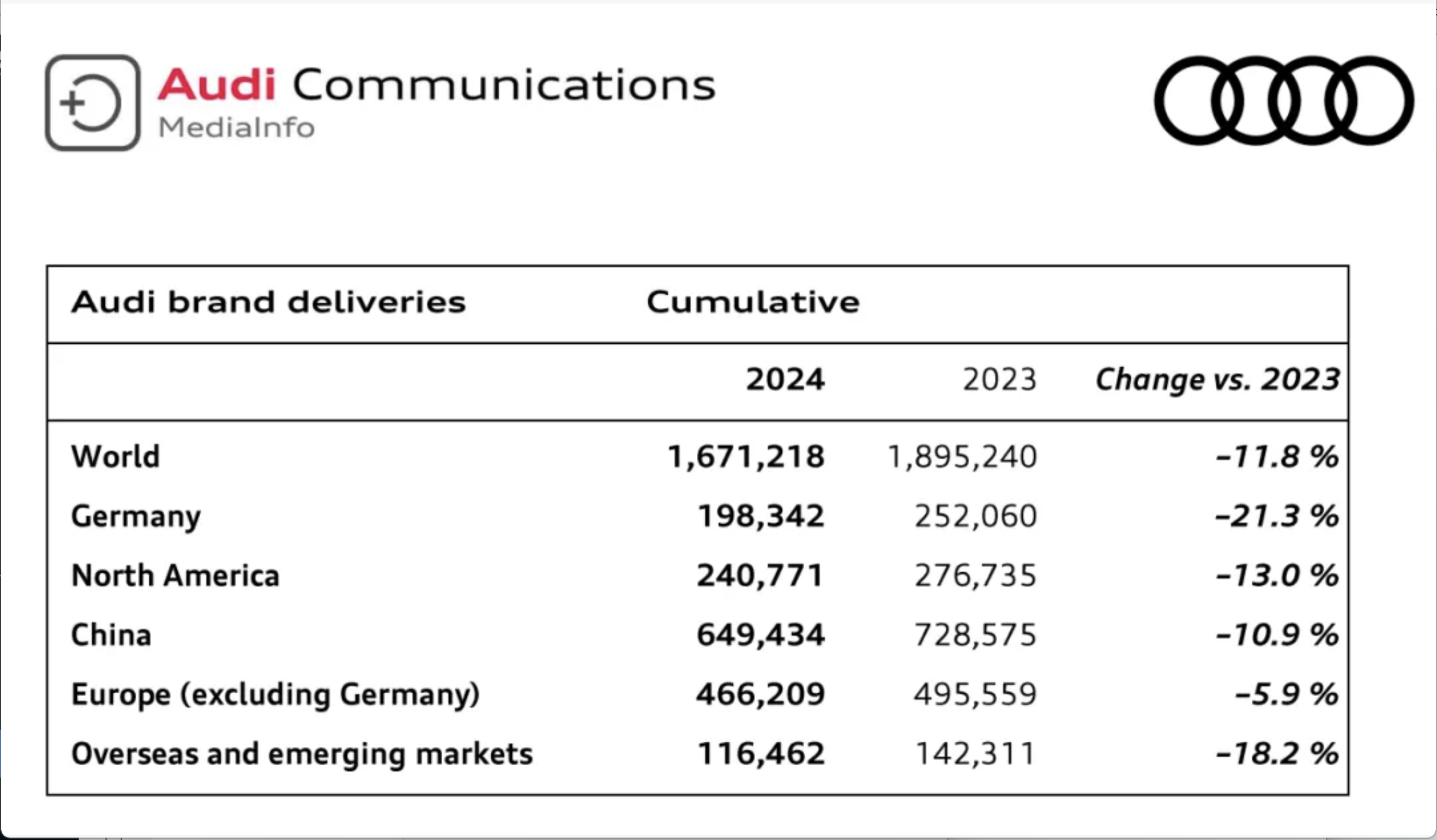 Audi Communications
MediaInfo

| Audi brand deliveries | Cumulative | | |
|---|---|---|---|
| | 2024 | 2023 | Change vs. 2023 |
| World | 1,671,218 | 1,895,240 | –11.8 % |
| Germany | 198,342 | 252,060 | –21.3 % |
| North America | 240,771 | 276,735 | –13.0 % |
| China | 649,434 | 728,575 | –10.9 % |
| Europe (excluding Germany) | 466,209 | 495,559 | –5.9 % |
| Overseas and emerging markets | 116,462 | 142,311 | –18.2 % |